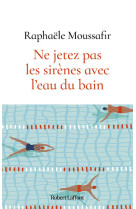 Raphaële Moussafir

Ne jetez pas les sirènes avec l'eau du bain

Robert Laffont